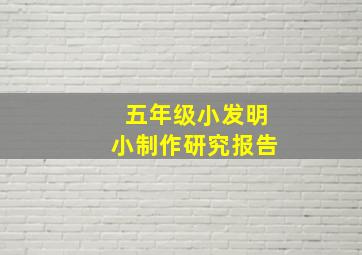 五年级小发明
小制作研究报告